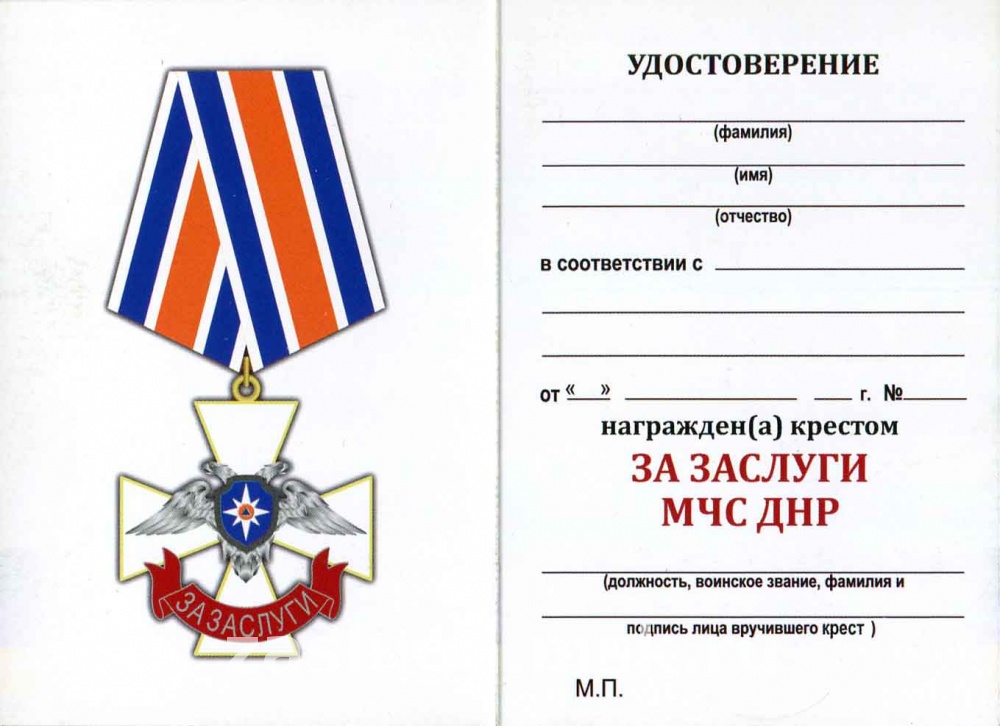 ЗА ЗАСЛУГИ

УДОСТОВЕРЕНИЕ

(фамилия)

(имя)

(отчество)

в соответствии с

от « » г. №

награжден(а) крестом

ЗА ЗАСЛУГИ
МЧС ДНР

(должность, воинское звание, фамилия и

подпись лица вручившего крест )

М.П.